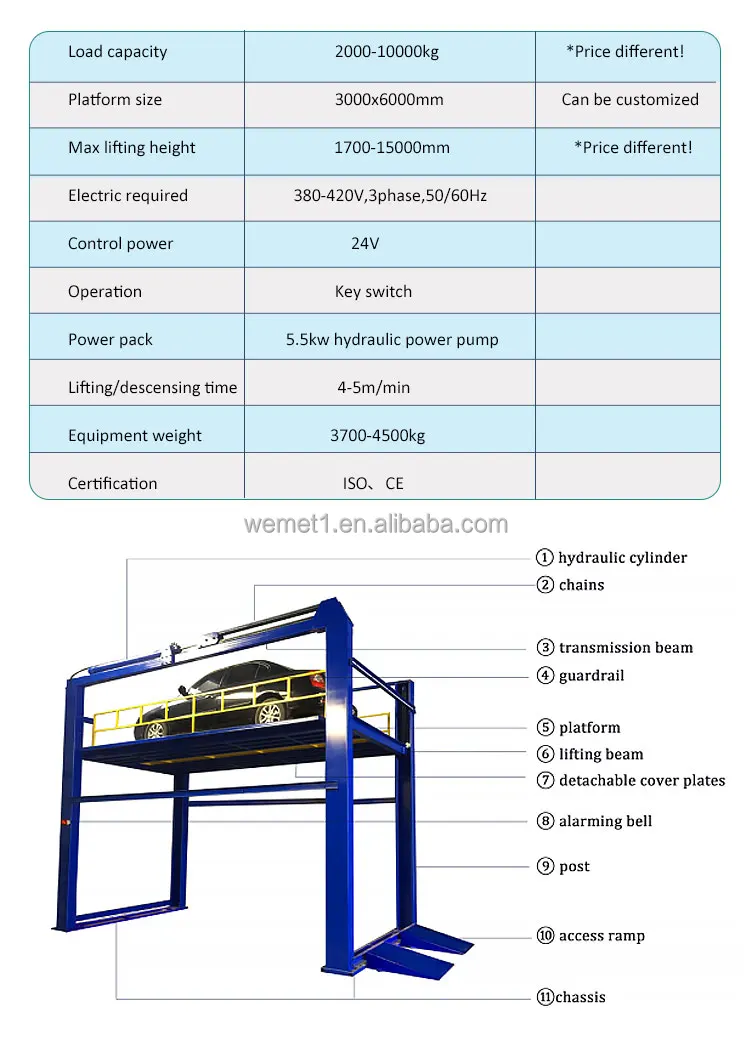 | Load capacity | 2000-10000kg | *Price different! |
|---|---|---|
| Platform size | 3000x6000mm | Can be customized |
| Max lifting height | 1700-15000mm | *Price different! |
| Electric required | 380-420V,3phase,50/60Hz | |
| Control power | 24V | |
| Operation | Key switch | |
| Power pack | 5.5kw hydraulic power pump | |
| Lifting/descensing time | 4-5m/min | |
| Equipment weight | 3700-4500kg | |
| Certification | ISO、CE | |

wemet1.en.alibaba.com

① hydraulic cylinder
② chains
③ transmission beam
④ guardrail
⑤ platform
⑥ lifting beam
⑦ detachable cover plates
⑧ alarming bell
⑨ post
⑩ access ramp
⑪chassis